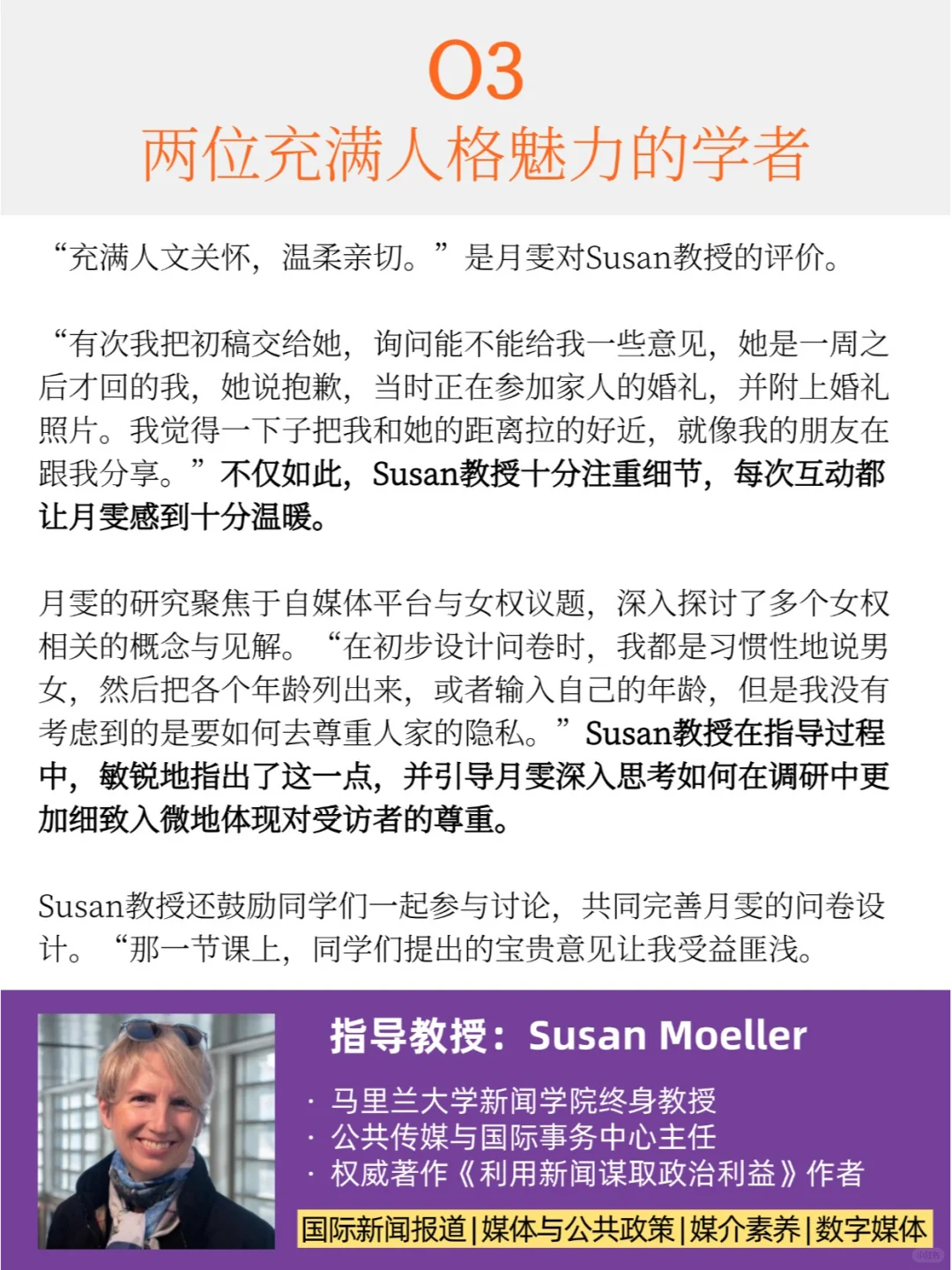 03
两位充满人格魅力的学者

“充满人文关怀，温柔亲切。”是月雯对Susan教授的评价。

“有次我把初稿交给她，询问能不能给我一些意见，她是一周之后才回的我，她说抱歉，当时正在参加家人的婚礼，并附上婚礼照片。我觉得一下子把我和她的距离拉的好近，就像我的朋友在跟我分享。”不仅如此，Susan教授十分注重细节，每次互动都让月雯感到十分温暖。

月雯的研究聚焦于自媒体平台与女权议题，深入探讨了多个女权相关的概念与见解。“在初步设计问卷时，我都是习惯性地说男女，然后把各个年龄列出来，或者输入自己的年龄，但是我没有考虑到的是要如何去尊重人家的隐私。”Susan教授在指导过程中，敏锐地指出了这一点，并引导月雯深入思考如何在调研中更加细致入微地体现对受访者的尊重。

Susan教授还鼓励同学们一起参与讨论，共同完善月雯的问卷设计。“那一节课上，同学们提出的宝贵意见让我受益匪浅。

指导教授：Susan Moeller

· 马里兰大学新闻学院终身教授
· 公共传媒与国际事务中心主任
· 权威著作《利用新闻谋取政治利益》作者

国际新闻报道|媒体与公共政策|媒介素养|数字媒体